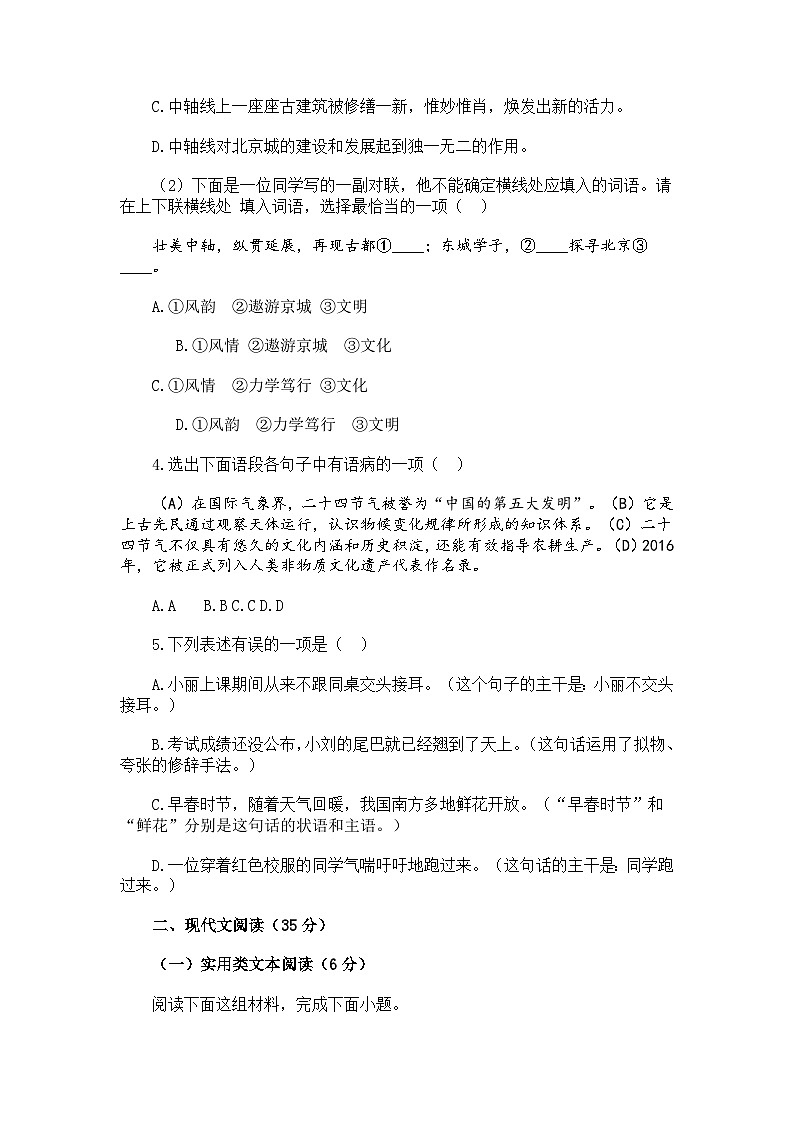 C.中轴线上一座座古建筑被修缮一新，惟妙惟肖，焕发出新的活力。

D.中轴线对北京城的建设和发展起到独一无二的作用。

（2）下面是一位同学写的一副对联，他不能确定横线处应填入的词语。请在上下联横线处 填入词语，选择最恰当的一项（ ）

壮美中轴，纵贯延展，再现古都①____；东城学子，②____探寻北京③____。

A.①风韵 ②遨游京城 ③文明

B.①风情 ②遨游京城 ③文化

C.①风情 ②力学笃行 ③文化

D.①风韵 ②力学笃行 ③文明

4.选出下面语段各句子中有语病的一项（ ）

（A）在国际气象界，二十四节气被誉为“中国的第五大发明”。（B）它是上古先民通过观察天体运行，认识物候变化规律所形成的知识体系。（C）二十四节气不仅具有悠久的文化内涵和历史积淀，还能有效指导农耕生产。（D）2016年，它被正式列入人类非物质文化遗产代表作名录。

A.A B.B C.C D.D

5.下列表述有误的一项是（ ）

A.小丽上课期间从来不跟同桌交头接耳。（这个句子的主干是：小丽不交头接耳。）

B.考试成绩还没公布，小刘的尾巴就已经翘到了天上。（这句话运用了拟物、夸张的修辞手法。）

C.早春时节，随着天气回暖，我国南方多地鲜花开放。（“早春时节”和“鲜花”分别是这句话的状语和主语。）

D.一位穿着红色校服的同学气喘吁吁地跑过来。（这句话的主干是：同学跑过来。）

二、现代文阅读（35 分）

（一）实用类文本阅读（6 分）

阅读下面这组材料，完成下面小题。